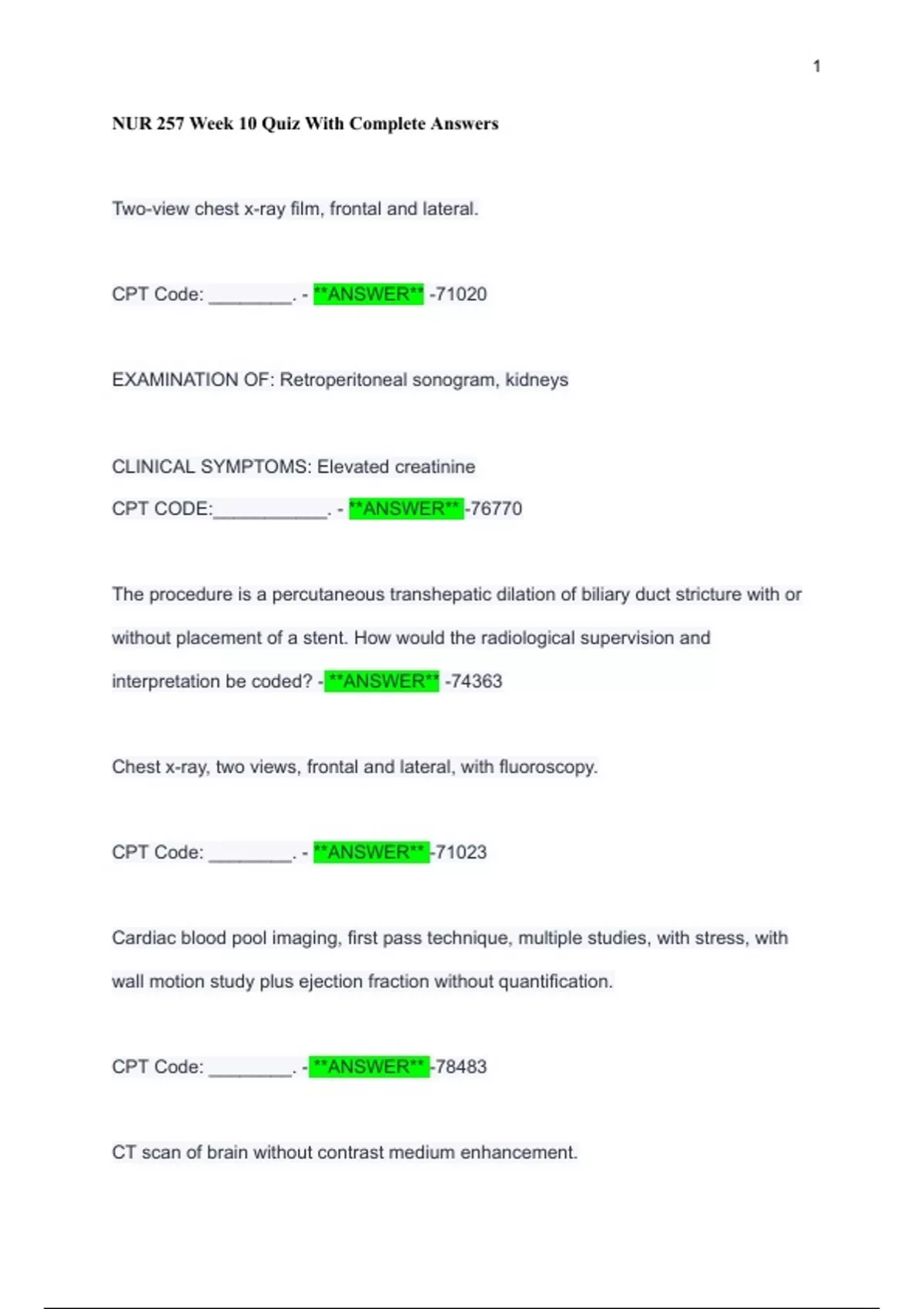 1

NUR 257 Week 10 Quiz With Complete Answers

Two-view chest x-ray film, frontal and lateral.

CPT Code: ________. - **ANSWER** -71020

EXAMINATION OF: Retroperitoneal sonogram, kidneys

CLINICAL SYMPTOMS: Elevated creatinine

CPT CODE:___________. - **ANSWER** -76770

The procedure is a percutaneous transhepatic dilation of biliary duct stricture with or without placement of a stent. How would the radiological supervision and interpretation be coded? - **ANSWER** -74363

Chest x-ray, two views, frontal and lateral, with fluoroscopy.

CPT Code: ________. - **ANSWER** -71023

Cardiac blood pool imaging, first pass technique, multiple studies, with stress, with wall motion study plus ejection fraction without quantification.

CPT Code: ________. - **ANSWER** -78483

CT scan of brain without contrast medium enhancement.